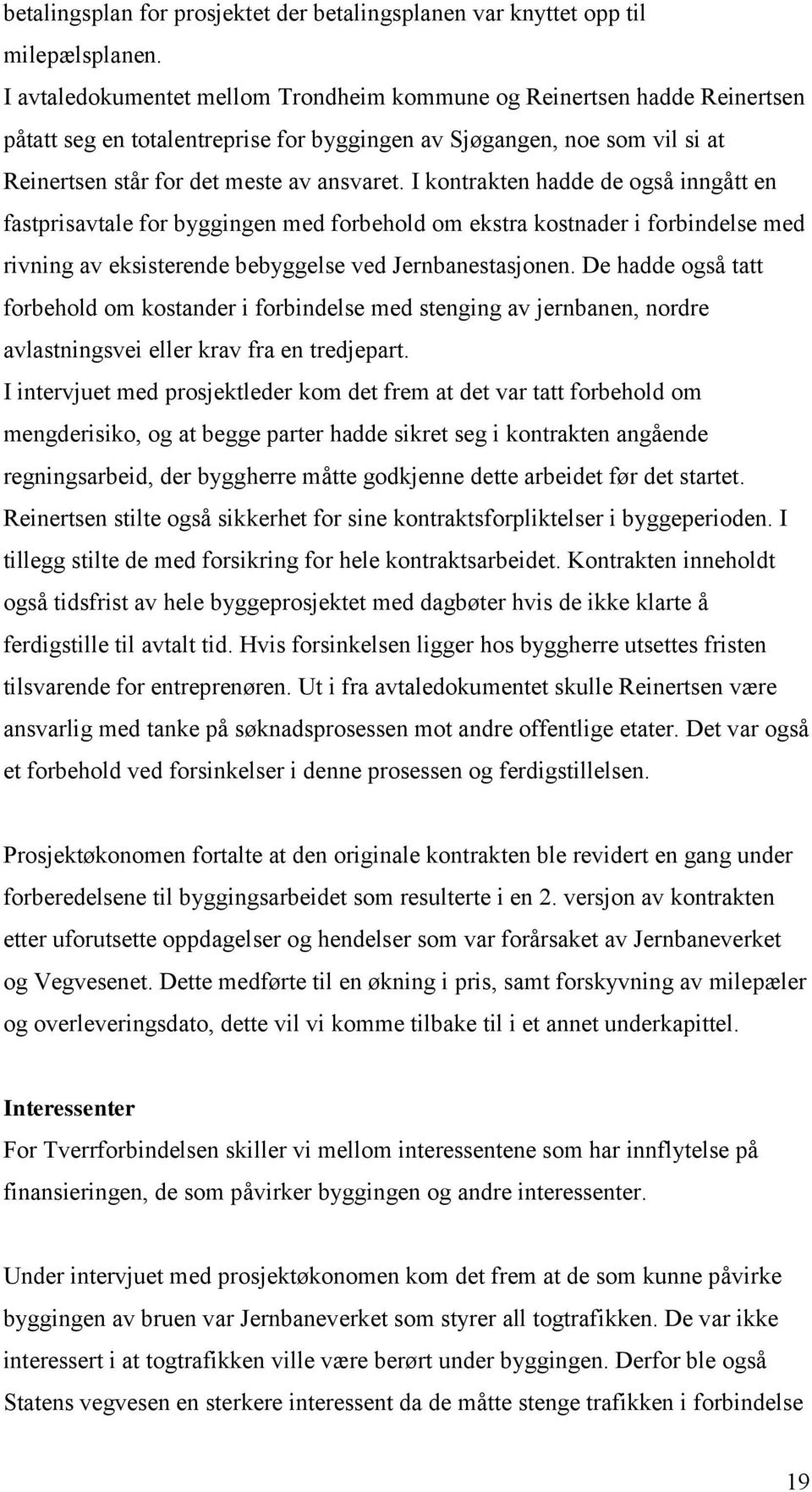 betalingsplan for prosjektet der betalingsplanen var knyttet opp til milepælsplanen.

I avtaledokumentet mellom Trondheim kommune og Reinertsen hadde Reinertsen påtatt seg en totalentreprise for byggingen av Sjøgangen, noe som vil si at Reinertsen står for det meste av ansvaret. I kontrakten hadde de også inngått en fastprisavtale for byggingen med forbehold om ekstra kostnader i forbindelse med rivning av eksisterende bebyggelse ved Jernbanestasjonen. De hadde også tatt forbehold om kostander i forbindelse med stenging av jernbanen, nordre avlastningsvei eller krav fra en tredjepart.

I intervjuet med prosjektleder kom det frem at det var tatt forbehold om mengderisiko, og at begge parter hadde sikret seg i kontrakten angående regningsarbeid, der byggherre måtte godkjenne dette arbeidet før det startet. Reinertsen stilte også sikkerhet for sine kontraktsforpliktelser i byggeperioden. I tillegg stilte de med forsikring for hele kontraktsarbeidet. Kontrakten inneholdt også tidsfrist av hele byggeprosjektet med dagbøter hvis de ikke klarte å ferdigstille til avtalt tid. Hvis forsinkelsen ligger hos byggherre utsettes fristen tilsvarende for entreprenøren. Ut i fra avtaledokumentet skulle Reinertsen være ansvarlig med tanke på søknadsprosessen mot andre offentlige etater. Det var også et forbehold ved forsinkelser i denne prosessen og ferdigstillelsen.

Prosjektøkonomen fortalte at den originale kontrakten ble revidert en gang under forberedelsene til byggingsarbeidet som resulterte i en 2. versjon av kontrakten etter uforutsette oppdagelser og hendelser som var forårsaket av Jernbaneverket og Vegvesenet. Dette medførte til en økning i pris, samt forskyvning av milepæler og overleveringsdato, dette vil vi komme tilbake til i et annet underkapittel.

Interessenter

For Tverrforbindelsen skiller vi mellom interessentene som har innflytelse på finansieringen, de som påvirker byggingen og andre interessenter.

Under intervjuet med prosjektøkonomen kom det frem at de som kunne påvirke byggingen av bruen var Jernbaneverket som styrer all togtrafikken. De var ikke interessert i at togtrafikken ville være berørt under byggingen. Derfor ble også Statens vegvesen en sterkere interessent da de måtte stenge trafikken i forbindelse

19